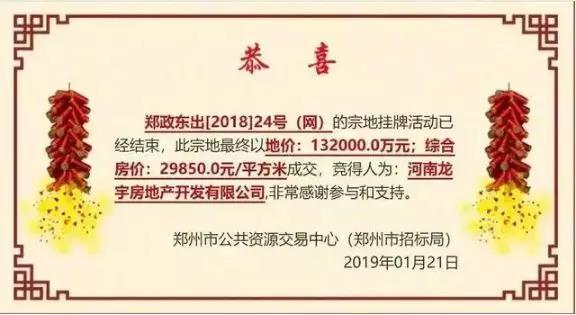 恭 喜

郑政东出[2018]24号（网）的宗地挂牌活动已经结束，此宗地最终以地价：132000.0万元；综合房价：29850.0元/平方米成交，竞得人为：河南龙宇房地产开发有限公司,非常感谢参与和支持。

郑州市公共资源交易中心（郑州市招标局）
2019年01月21日